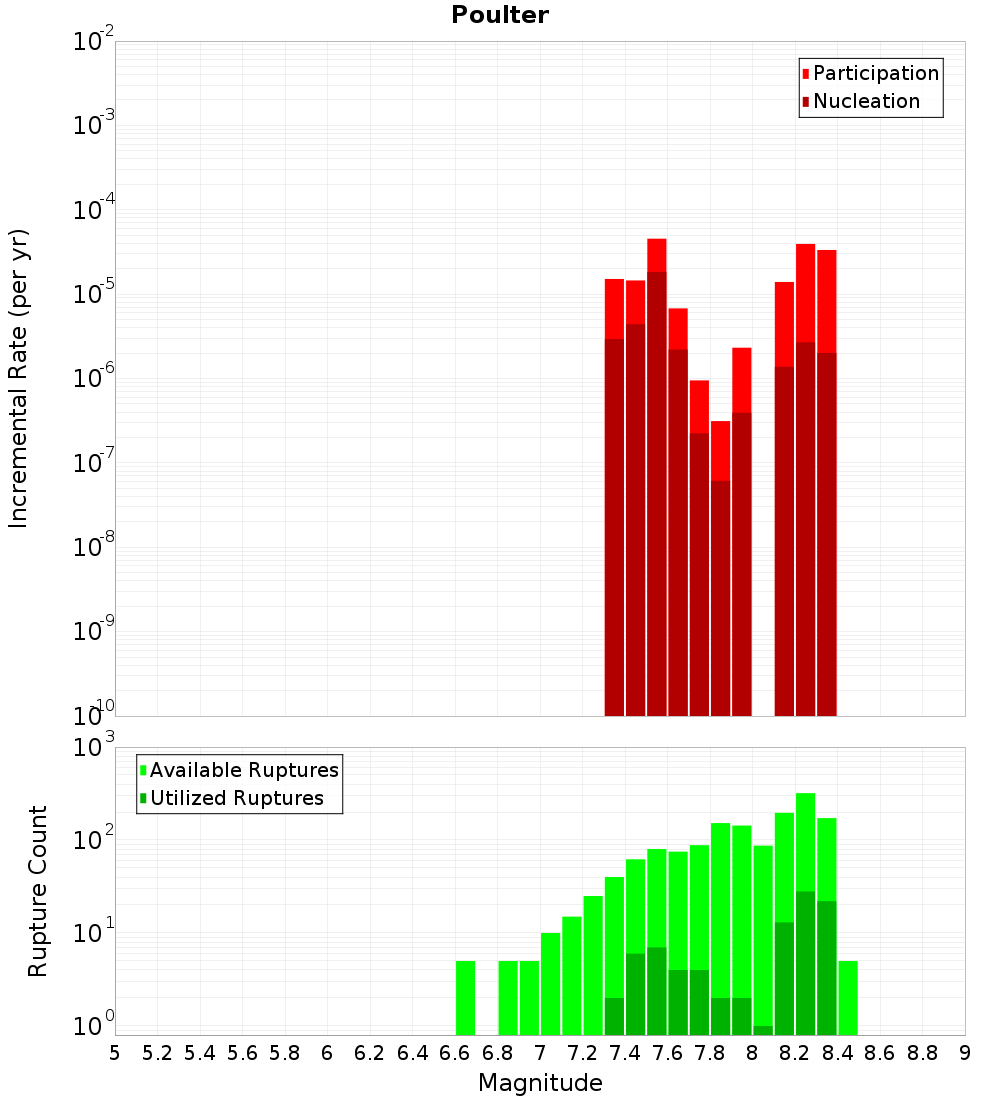 Poulter

Participation
Nucleation

Incremental Rate (per yr)

$10^{-2}$
$10^{-3}$
$10^{-4}$
$10^{-5}$
$10^{-6}$
$10^{-7}$
$10^{-8}$
$10^{-9}$
$10^{-10}$

Available Ruptures
Utilized Ruptures

Rupture Count

$10^{3}$
$10^{2}$
$10^{1}$
$10^{0}$

5 5.2 5.4 5.6 5.8 6 6.2 6.4 6.6 6.8 7 7.2 7.4 7.6 7.8 8 8.2 8.4 8.6 8.8 9

Magnitude